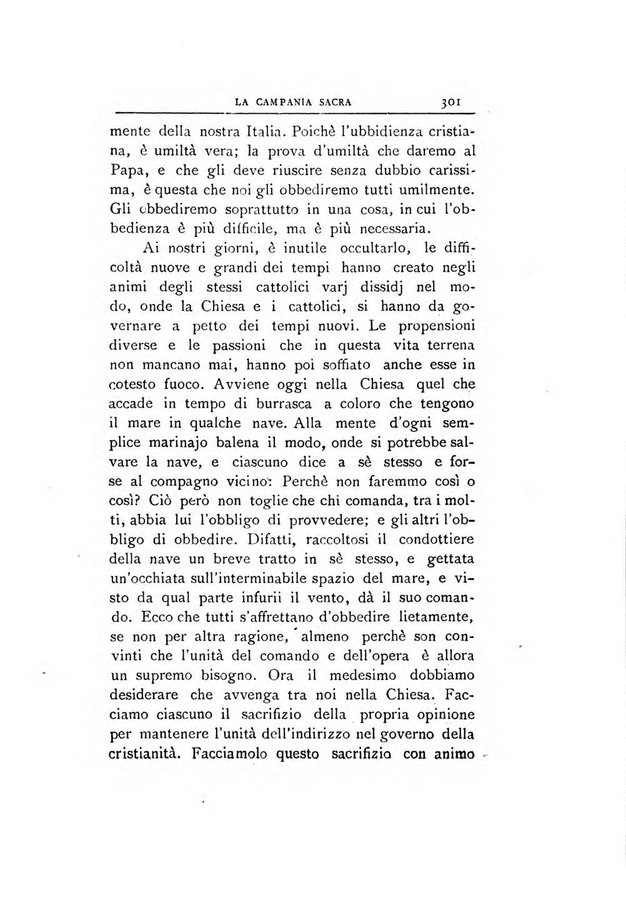 LA CAMPANIA SACRA 301

mente della nostra Italia. Poichè l'ubbidienza cristiana, è umiltà vera; la prova d'umiltà che daremo al Papa, e che gli deve riuscire senza dubbio carissima, è questa che noi gli obbediremo tutti umilmente. Gli obbediremo soprattutto in una cosa, in cui l'obbedienza è più difficile, ma è più necessaria.

Ai nostri giorni, è inutile occultarlo, le difficoltà nuove e grandi dei tempi hanno creato negli animi degli stessi cattolici varj dissidj nel modo, onde la Chiesa e i cattolici, si hanno da governare a petto dei tempi nuovi. Le propensioni diverse e le passioni che in questa vita terrena non mancano mai, hanno poi soffiato anche esse in cotesto fuoco. Avviene oggi nella Chiesa quel che accade in tempo di burrasca a coloro che tengono il mare in qualche nave. Alla mente d'ogni semplice marinajo balena il modo, onde si potrebbe salvare la nave, e ciascuno dice a sè stesso e forse al compagno vicino: Perchè non faremmo così o così? Ciò però non toglie che chi comanda, tra i molti, abbia lui l'obbligo di provvedere; e gli altri l'obbligo di obbedire. Difatti, raccoltosi il condottiere della nave un breve tratto in sè stesso, e gettata un'occhiata sull'interminabile spazio del mare, e visto da qual parte infurii il vento, dà il suo comando. Ecco che tutti s'affrettano d'obbedire lietamente, se non per altra ragione, almeno perchè son convinti che l'unità del comando e dell'opera è allora un supremo bisogno. Ora il medesimo dobbiamo desiderare che avvenga tra noi nella Chiesa. Facciamo ciascuno il sacrifizio della propria opinione per mantenere l'unità dell'indirizzo nel governo della cristianità. Facciamolo questo sacrifizio con animo